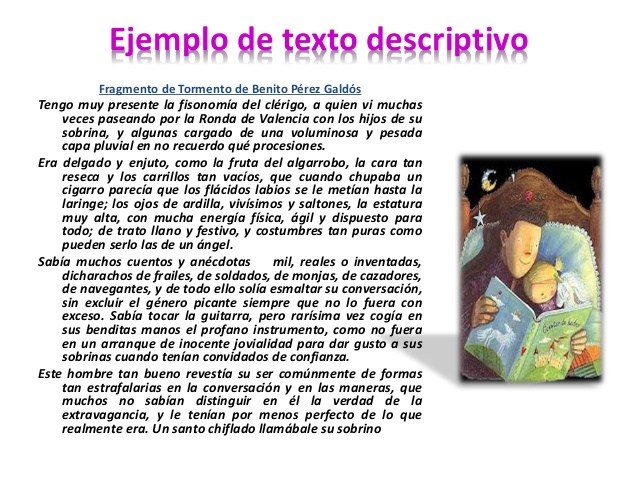 Ejemplo de texto descriptivo

Fragmento de Tormento de Benito Pérez Galdós

Tengo muy presente la fisonomía del clérigo, a quien vi muchas veces paseando por la Ronda de Valencia con los hijos de su sobrina, y algunas cargado de una voluminosa y pesada capa pluvial en no recuerdo qué procesiones.

Era delgado y enjuto, como la fruta del algarrobo, la cara tan reseca y los carrillos tan vacíos, que cuando chupaba un cigarro parecía que los flácidos labios se le metían hasta la laringe; los ojos de ardilla, vivísimos y saltones, la estatura muy alta, con mucha energía física, ágil y dispuesto para todo; de trato llano y festivo, y costumbres tan puras como pueden serlo las de un ángel.

Sabía muchos cuentos y anécdotas mil, reales o inventadas, dicharachos de frailes, de soldados, de monjas, de cazadores, de navegantes, y de todo ello solía esmaltar su conversación, sin excluir el género picante siempre que no lo fuera con exceso. Sabía tocar la guitarra, pero rarísima vez cogía en sus benditas manos el profano instrumento, como no fuera en un arranque de inocente jovialidad para dar gusto a sus sobrinas cuando tenían convidados de confianza.

Este hombre tan bueno revestía su ser comúnmente de formas tan estrafalarias en la conversación y en las maneras, que muchos no sabían distinguir en él la verdad de la extravagancia, y le tenían por menos perfecto de lo que realmente era. Un santo chiflado llamábale su sobrino